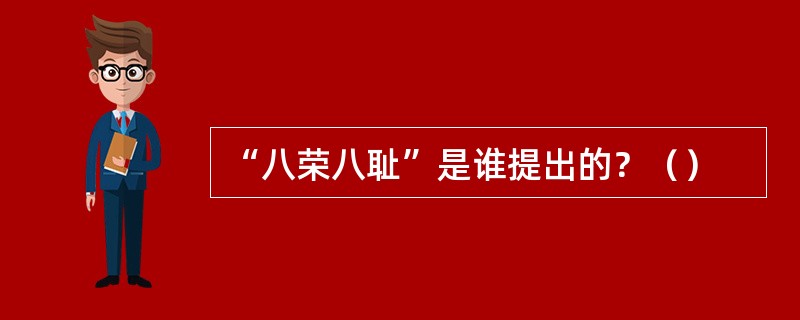 “八荣八耻”是谁提出的？（）